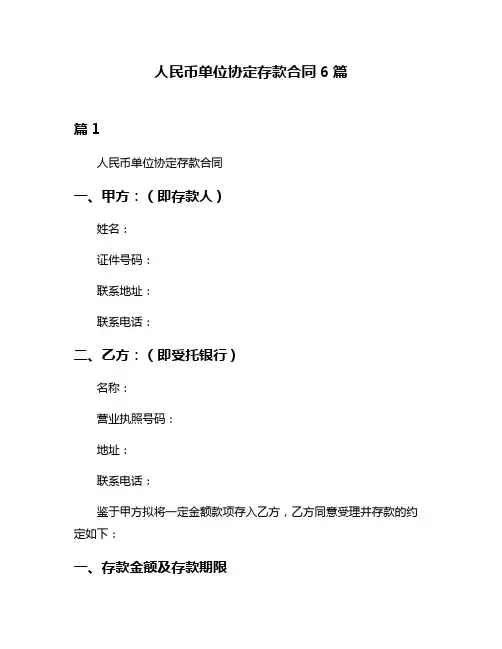 人民币单位协定存款合同 6 篇

篇 1

人民币单位协定存款合同

一、甲方：（即存款人）

姓名：

证件号码：

联系地址：

联系电话：

二、乙方：（即受托银行）

名称：

营业执照号码：

地址：

联系电话：

鉴于甲方拟将一定金额款项存入乙方，乙方同意受理并存款的约定如下：

一、存款金额及存款期限